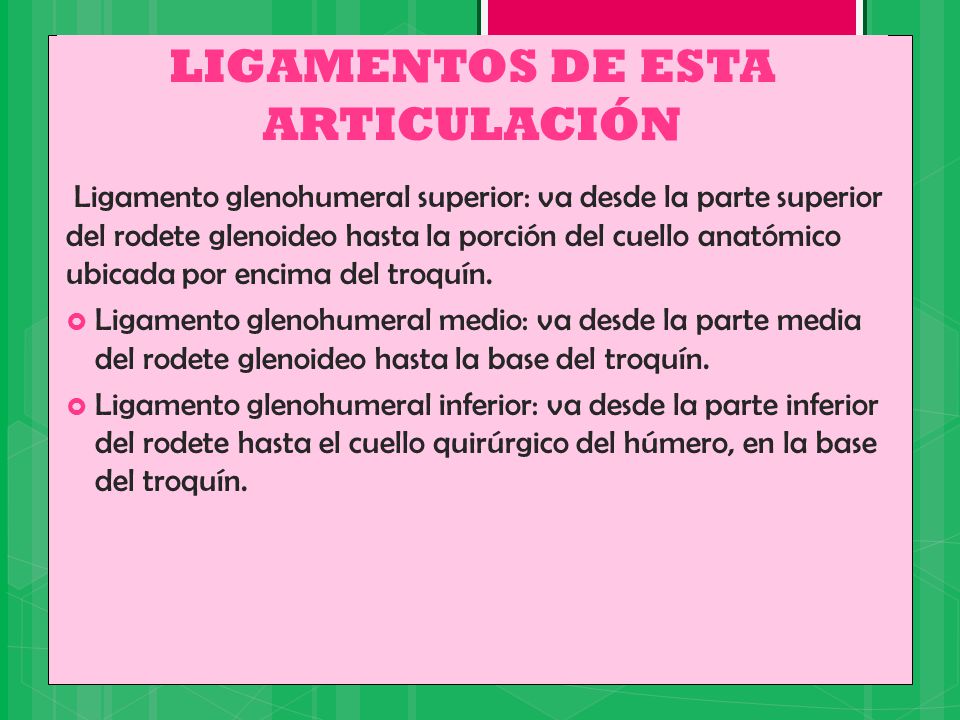 LIGAMENTOS DE ESTA ARTICULACIÓN

Ligamento glenohumeral superior: va desde la parte superior del rodete glenoideo hasta la porción del cuello anatómico ubicada por encima del troquín.

Ligamento glenohumeral medio: va desde la parte media del rodete glenoideo hasta la base del troquín.

Ligamento glenohumeral inferior: va desde la parte inferior del rodete hasta el cuello quirúrgico del húmero, en la base del troquín.